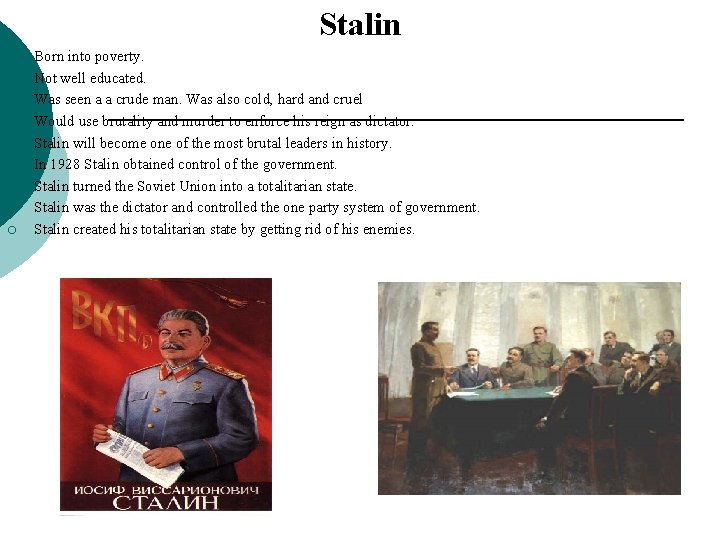 Stalin

Born into poverty.
Not well educated.
Was seen a a crude man. Was also cold, hard and cruel
Would use brutality and murder to enforce his reign as dictator.
Stalin will become one of the most brutal leaders in history.
In 1928 Stalin obtained control of the government.
Stalin turned the Soviet Union into a totalitarian state.
Stalin was the dictator and controlled the one party system of government.
Stalin created his totalitarian state by getting rid of his enemies.

ВКП(б)

ИОСИФ ВИССАРИОНОВИЧ СТАЛИН